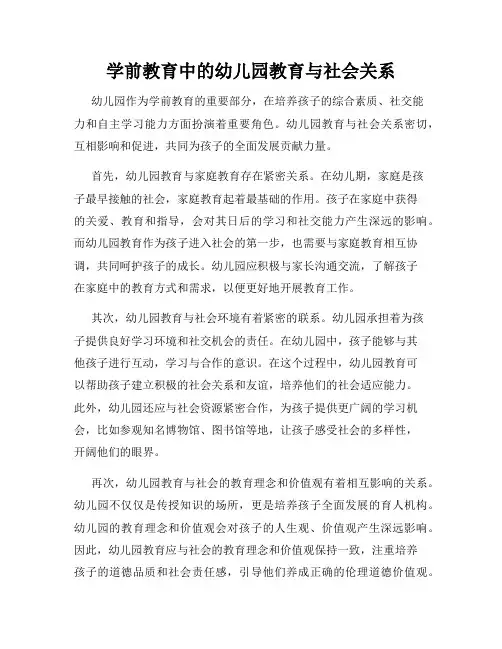 学前教育中的幼儿园教育与社会关系

幼儿园作为学前教育的重要部分，在培养孩子的综合素质、社交能力和自主学习能力方面扮演着重要角色。幼儿园教育与社会关系密切，互相影响和促进，共同为孩子的全面发展贡献力量。

首先，幼儿园教育与家庭教育存在紧密关系。在幼儿期，家庭是孩子最早接触的社会，家庭教育起着最基础的作用。孩子在家庭中获得的关爱、教育和指导，会对其日后的学习和社交能力产生深远的影响。而幼儿园教育作为孩子进入社会的第一步，也需要与家庭教育相互协调，共同呵护孩子的成长。幼儿园应积极与家长沟通交流，了解孩子在家庭中的教育方式和需求，以便更好地开展教育工作。

其次，幼儿园教育与社会环境有着紧密的联系。幼儿园承担着为孩子提供良好学习环境和社交机会的责任。在幼儿园中，孩子能够与其他孩子进行互动，学习与合作的意识。在这个过程中，幼儿园教育可以帮助孩子建立积极的社会关系和友谊，培养他们的社会适应能力。此外，幼儿园还应与社会资源紧密合作，为孩子提供更广阔的学习机会，比如参观知名博物馆、图书馆等地，让孩子感受社会的多样性，开阔他们的眼界。

再次，幼儿园教育与社会的教育理念和价值观有着相互影响的关系。幼儿园不仅仅是传授知识的场所，更是培养孩子全面发展的育人机构。幼儿园的教育理念和价值观会对孩子的人生观、价值观产生深远影响。因此，幼儿园教育应与社会的教育理念和价值观保持一致，注重培养孩子的道德品质和社会责任感，引导他们养成正确的伦理道德价值观。